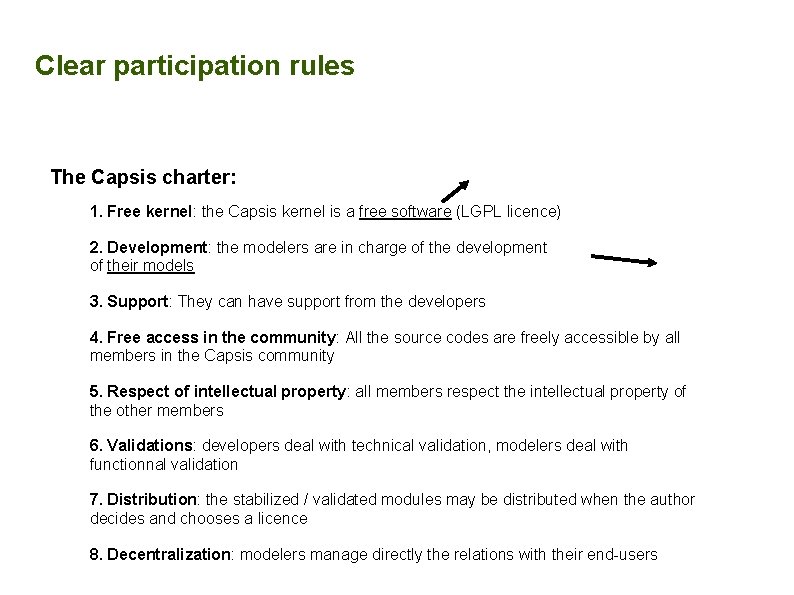 Clear participation rules

The Capsis charter:

1. Free kernel: the Capsis kernel is a free software (LGPL licence)

2. Development: the modelers are in charge of the development of their models

3. Support: They can have support from the developers

4. Free access in the community: All the source codes are freely accessible by all members in the Capsis community

5. Respect of intellectual property: all members respect the intellectual property of the other members

6. Validations: developers deal with technical validation, modelers deal with functionnal validation

7. Distribution: the stabilized / validated modules may be distributed when the author decides and chooses a licence

8. Decentralization: modelers manage directly the relations with their end-users